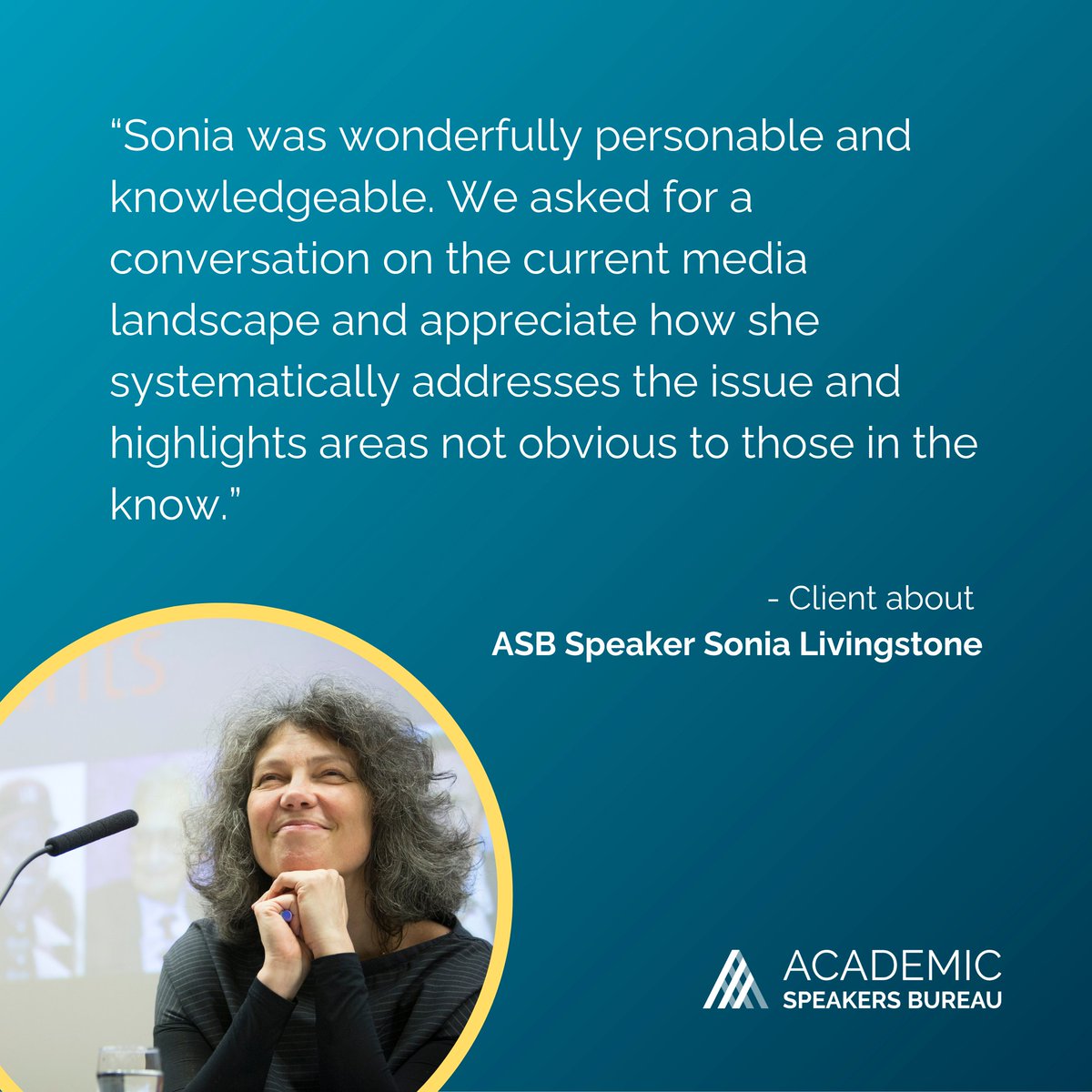 “Sonia was wonderfully personable and knowledgeable. We asked for a conversation on the current media landscape and appreciate how she systematically addresses the issue and highlights areas not obvious to those in the know.”

- Client about
ASB Speaker Sonia Livingstone

ACADEMIC
SPEAKERS BUREAU